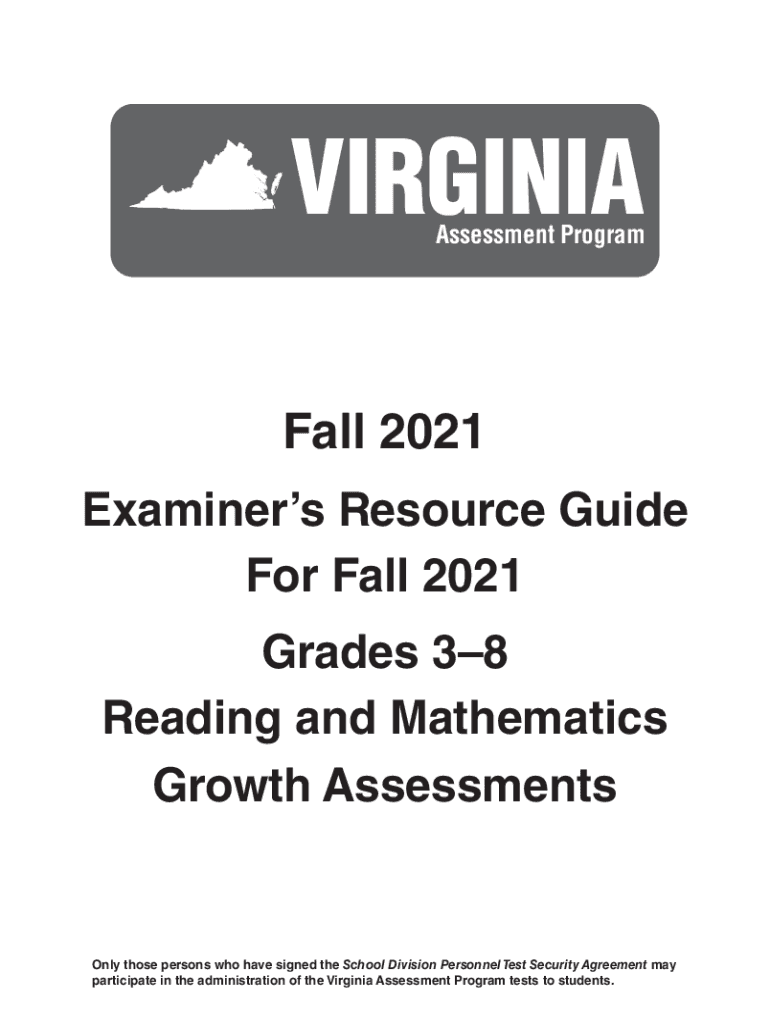 VIRGINIA
Assessment Program

Fall 2021

Examiner's Resource Guide
For Fall 2021

Grades 3–8

Reading and Mathematics
Growth Assessments

Only those persons who have signed the School Division Personnel Test Security Agreement may participate in the administration of the Virginia Assessment Program tests to students.